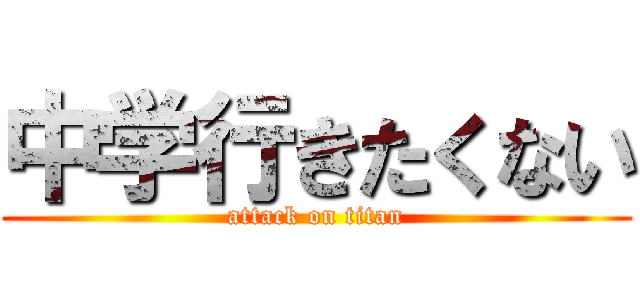 中学行きたくない

attack on titan